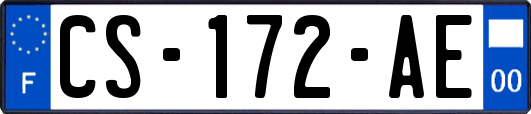 F
CS-172-AE
00